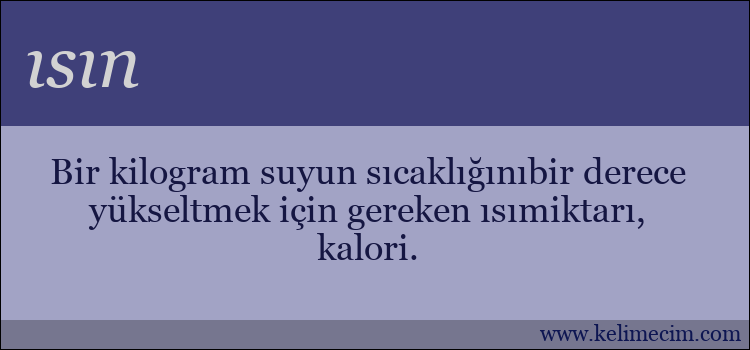 ısın

Bir kilogram suyun sıcaklığınıbir derece yükseltmek için gereken ısımiktarı, kalori.

www.kelimecim.com